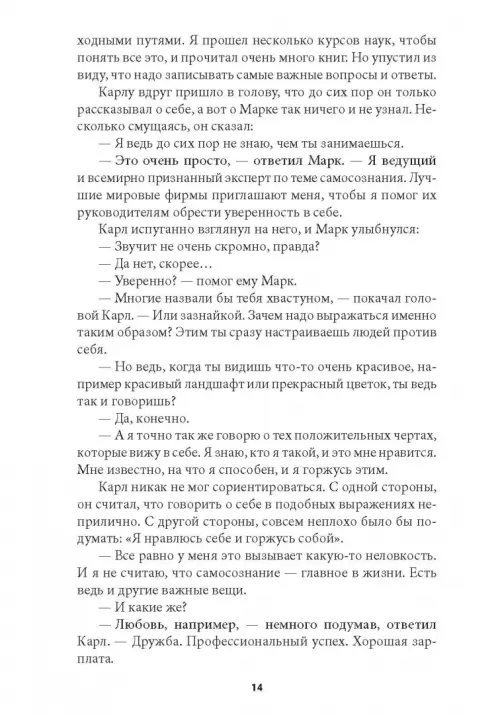 ходными путями. Я прошел несколько курсов наук, чтобы понять все это, и прочитал очень много книг. Но упустил из виду, что надо записывать самые важные вопросы и ответы.

Карлу вдруг пришло в голову, что до сих пор он только рассказывал о себе, а вот о Марке так ничего и не узнал. Несколько смущаясь, он сказал:

— Я ведь до сих пор не знаю, чем ты занимаешься.

— Это очень просто, — ответил Марк. — Я ведущий и всемирно признанный эксперт по теме самосознания. Лучшие мировые фирмы приглашают меня, чтобы я помог их руководителям обрести уверенность в себе.

Карл испуганно взглянул на него, и Марк улыбнулся:

— Звучит не очень скромно, правда?

— Да нет, скорее…

— Уверенно? — помог ему Марк.

— Многие назвали бы тебя хвастуном, — покачал головой Карл. — Или зазнайкой. Зачем надо выражаться именно таким образом? Этим ты сразу настраиваешь людей против себя.

— Но ведь, когда ты видишь что-то очень красивое, например красивый ландшафт или прекрасный цветок, ты ведь так и говоришь?

— Да, конечно.

— А я точно так же говорю о тех положительных чертах, которые вижу в себе. Я знаю, кто я такой, и это мне нравится. Мне известно, на что я способен, и я горжусь этим.

Карл никак не мог сориентироваться. С одной стороны, он считал, что говорить о себе в подобных выражениях неприлично. С другой стороны, совсем неплохо было бы подумать: «Я нравлюсь себе и горжусь собой».

— Все равно у меня это вызывает какую-то неловкость. И я не считаю, что самосознание — главное в жизни. Есть ведь и другие важные вещи.

— И какие же?

— Любовь, например, — немного подумав, ответил Карл. — Дружба. Профессиональный успех. Хорошая зарплата.

14